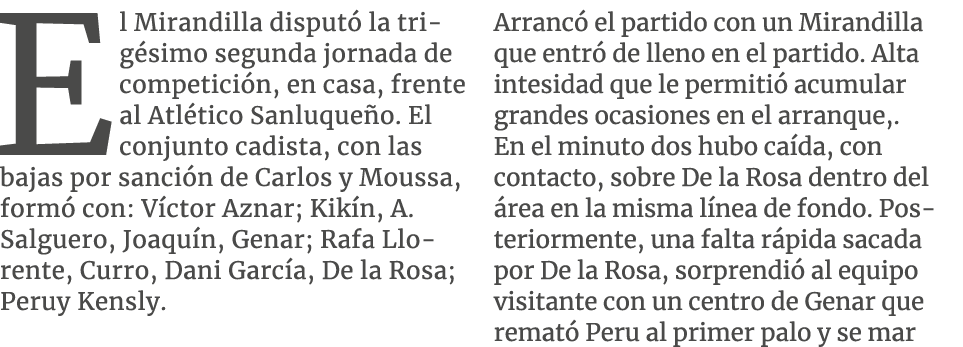 El Mirandilla disputó la trigésimo segunda jornada de competición, en casa, frente al Atlético Sanluqueño. El conjunto cadista, con las bajas por sanción de Carlos y Moussa, formó con: Víctor Aznar; Kikín, A. Salguero, Joaquín, Genar; Rafa Llorente, Curro, Dani García, De la Rosa; Peruy Kensly.

Arrancó el partido con un Mirandilla que entró de lleno en el partido. Alta intesidad que le permitió acumular grandes ocasiones en el arranque,. En el minuto dos hubo caída, con contacto, sobre De la Rosa dentro del área en la misma línea de fondo. Posteriormente, una falta rápida sacada por De la Rosa, sorprendió al equipo visitante con un centro de Genar que remató Peru al primer palo y se mar